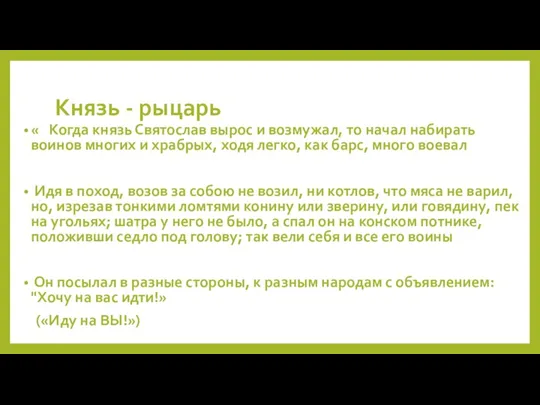 Князь - рыцарь

• «  Когда князь Святослав вырос и возмужал, то начал набирать воинов многих и храбрых, ходя легко, как барс, много воевал

• Идя в поход, возов за собою не возил, ни котлов, что мяса не варил, но, изрезав тонкими ломтями конину или зверину, или говядину, пек на угольях; шатра у него не было, а спал он на конском потнике, положивши седло под голову; так вели себя и все его воины

• Он посылал в разные стороны, к разным народам с объявлением: "Хочу на вас идти!»

(«Иду на ВЫ!»)